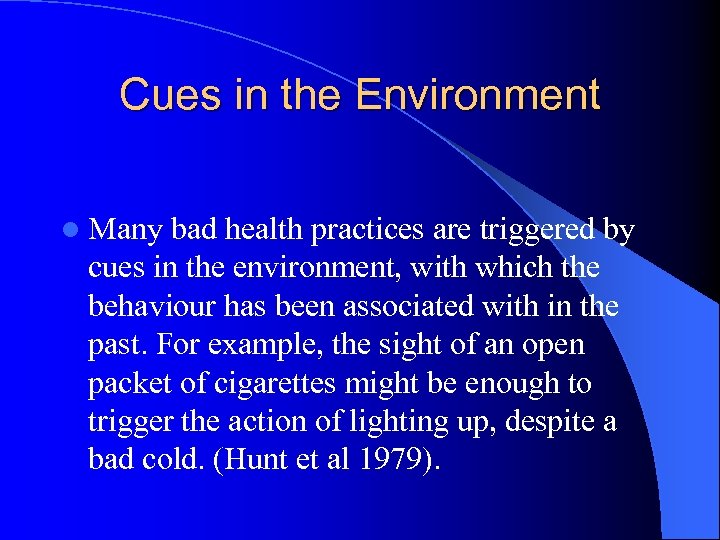 Cues in the Environment

Many bad health practices are triggered by cues in the environment, with which the behaviour has been associated with in the past. For example, the sight of an open packet of cigarettes might be enough to trigger the action of lighting up, despite a bad cold. (Hunt et al 1979).